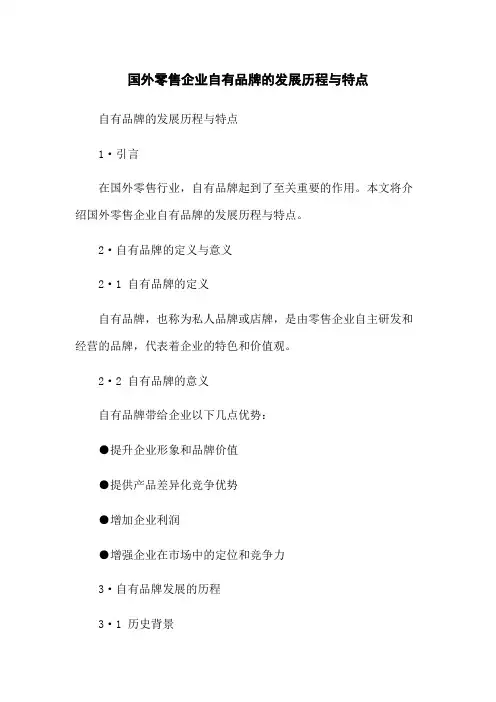 国外零售企业自有品牌的发展历程与特点

自有品牌的发展历程与特点

1·引言

在国外零售行业，自有品牌起到了至关重要的作用。本文将介绍国外零售企业自有品牌的发展历程与特点。

2·自有品牌的定义与意义

2·1 自有品牌的定义

自有品牌，也称为私人品牌或店牌，是由零售企业自主研发和经营的品牌，代表着企业的特色和价值观。

2·2 自有品牌的意义

自有品牌带给企业以下几点优势：

●提升企业形象和品牌价值

●提供产品差异化竞争优势

●增加企业利润

●增强企业在市场中的定位和竞争力

3·自有品牌发展的历程

3·1 历史背景